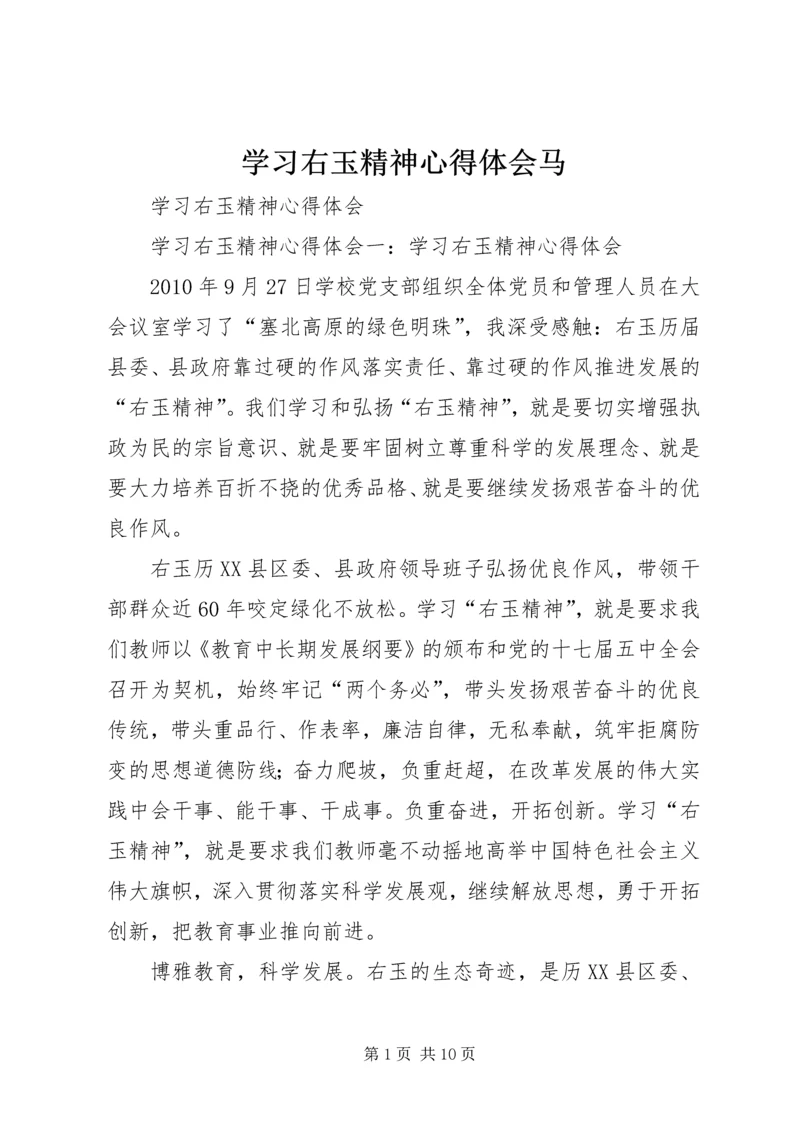 学习右玉精神心得体会马

学习右玉精神心得体会

学习右玉精神心得体会一：学习右玉精神心得体会

2010年9月27日学校党支部组织全体党员和管理人员在大会议室学习了“塞北高原的绿色明珠”，我深受感触：右玉历届县委、县政府靠过硬的作风落实责任、靠过硬的作风推进发展的“右玉精神”。我们学习和弘扬“右玉精神”，就是要切实增强执政为民的宗旨意识、就是要牢固树立尊重科学的发展理念、就是要大力培养百折不挠的优秀品格、就是要继续发扬艰苦奋斗的优良作风。

右玉历XX县区委、县政府领导班子弘扬优良作风，带领干部群众近60年咬定绿化不放松。学习“右玉精神”，就是要求我们教师以《教育中长期发展纲要》的颁布和党的十七届五中全会召开为契机，始终牢记“两个务必”，带头发扬艰苦奋斗的优良传统，带头重品行、作表率，廉洁自律，无私奉献，筑牢拒腐防变的思想道德防线；奋力爬坡，负重赶超，在改革发展的伟大实践中会干事、能干事、干成事。负重奋进，开拓创新。学习“右玉精神”，就是要求我们教师毫不动摇地高举中国特色社会主义伟大旗帜，深入贯彻落实科学发展观，继续解放思想，勇于开拓创新，把教育事业推向前进。

博雅教育，科学发展。右玉的生态奇迹，是历XX县区委、

第1页 共10页